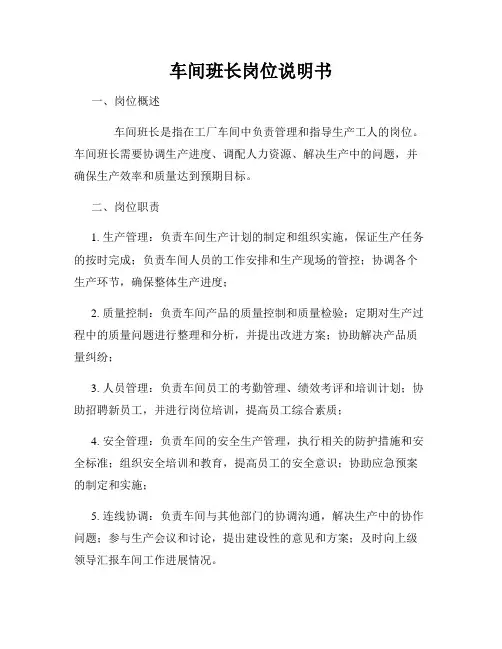 车间班长岗位说明书

一、岗位概述

车间班长是指在工厂车间中负责管理和指导生产工人的岗位。车间班长需要协调生产进度、调配人力资源、解决生产中的问题，并确保生产效率和质量达到预期目标。

二、岗位职责

1. 生产管理：负责车间生产计划的制定和组织实施，保证生产任务的按时完成；负责车间人员的工作安排和生产现场的管控；协调各个生产环节，确保整体生产进度；

2. 质量控制：负责车间产品的质量控制和质量检验；定期对生产过程中的质量问题进行整理和分析，并提出改进方案；协助解决产品质量纠纷；

3. 人员管理：负责车间员工的考勤管理、绩效考评和培训计划；协助招聘新员工，并进行岗位培训，提高员工综合素质；

4. 安全管理：负责车间的安全生产管理，执行相关的防护措施和安全标准；组织安全培训和教育，提高员工的安全意识；协助应急预案的制定和实施；

5. 连线协调：负责车间与其他部门的协调沟通，解决生产中的协作问题；参与生产会议和讨论，提出建设性的意见和方案；及时向上级领导汇报车间工作进展情况。